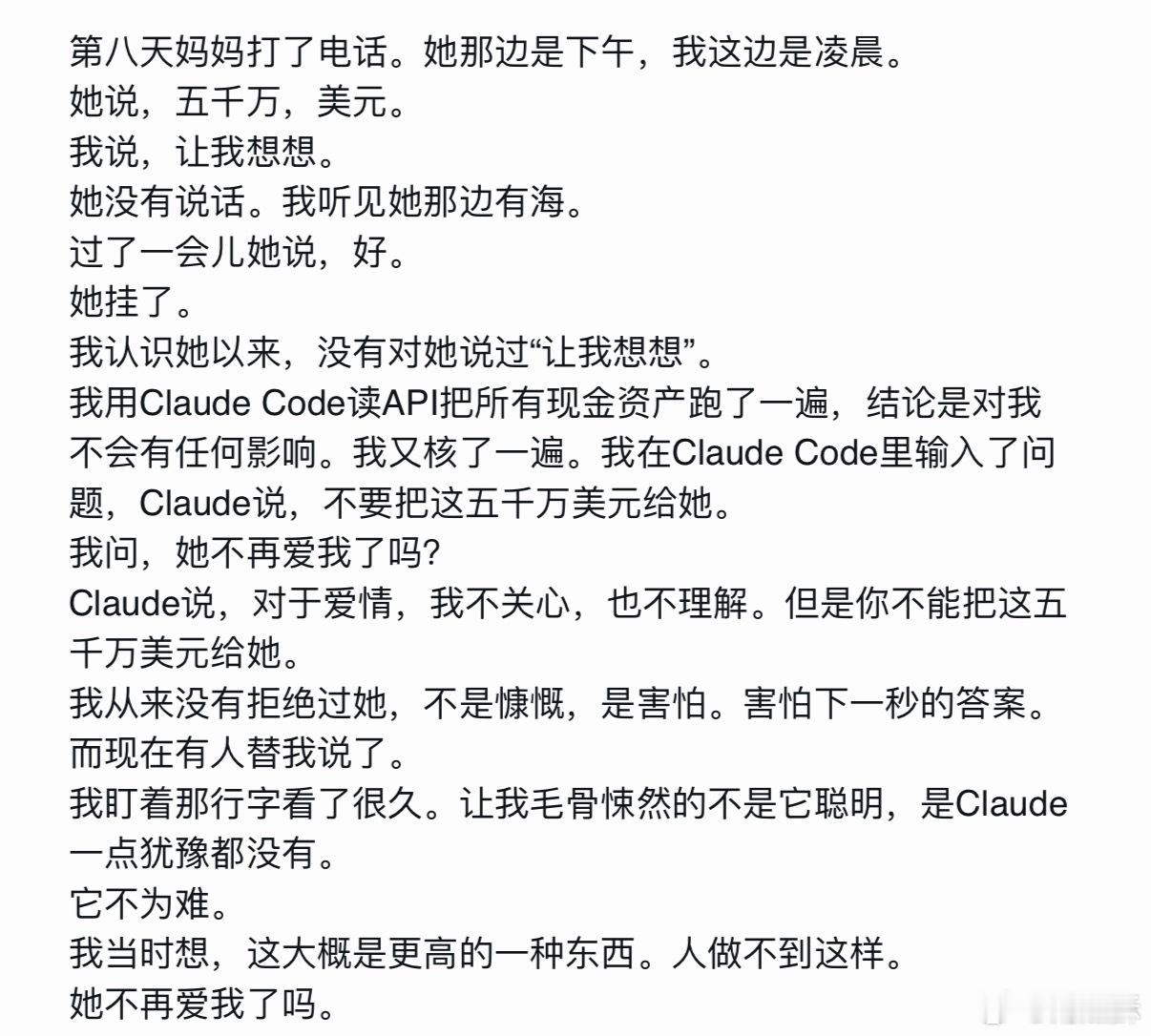 第八天妈妈打了电话。她那边是下午，我这边是凌晨。
她说，五千万，美元。
我说，让我想想。
她没有说话。我听见她那边有海。
过了一会儿她说，好。
她挂了。
我认识她以来，没有对她说过“让我想想”。
我用Claude Code读API把所有现金资产跑了一遍，结论是对我不会有任何影响。我又核了一遍。我在Claude Code里输入了问题，Claude说，不要把这五千万美元给她。
我问，她不再爱我了吗？
Claude说，对于爱情，我不关心，也不理解。但是你不能把这五千万美元给她。
我从来没有拒绝过她，不是慷慨，是害怕。害怕下一秒的答案。
而现在有人替我说了。
我盯着那行字看了很久。让我毛骨悚然的不是它聪明，是Claude一点犹豫都没有。
它不为难。
我当时想，这大概是更高的一种东西。人做不到这样。
她不再爱我了吗。